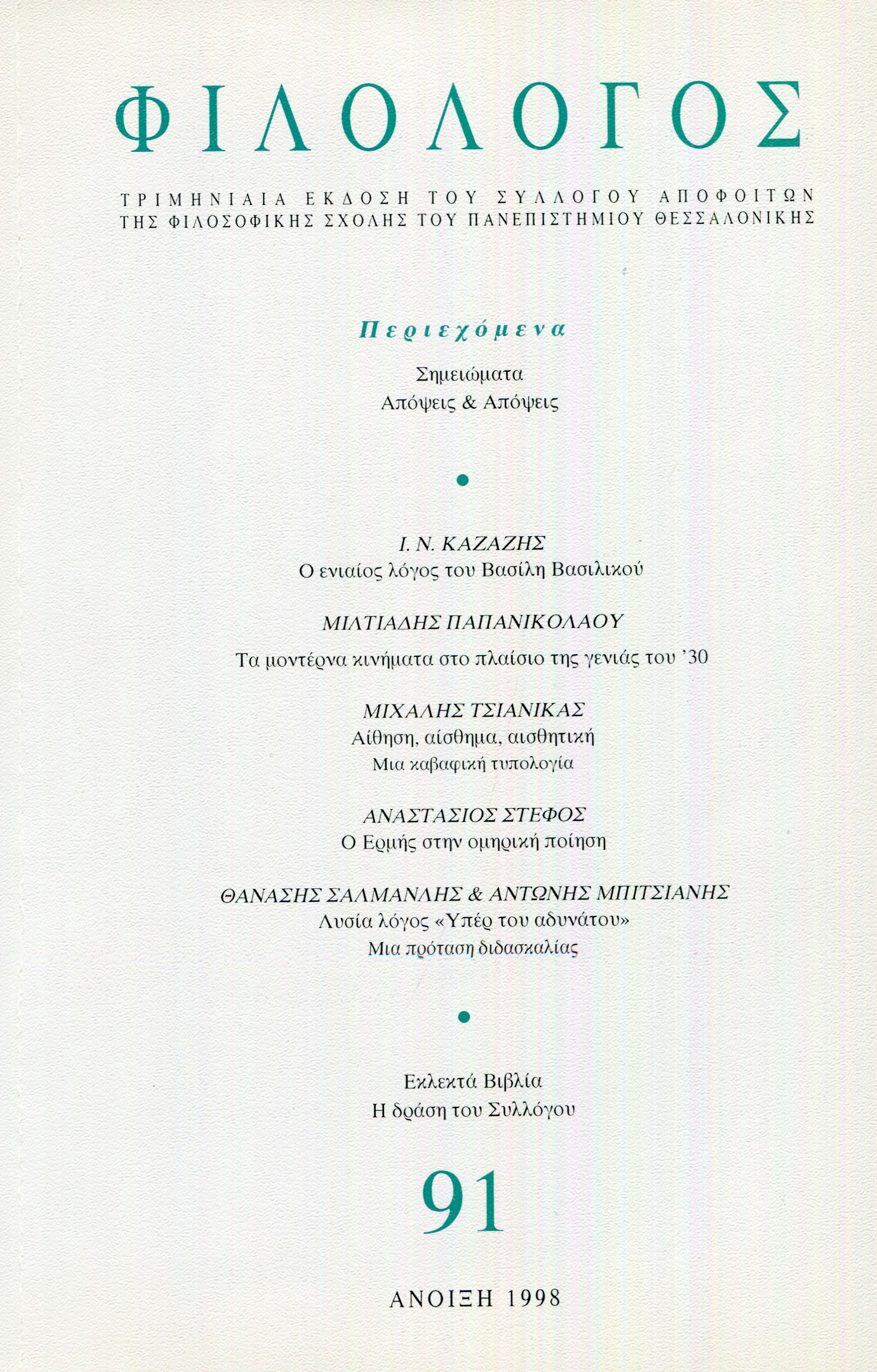 ΦΙΛΟΛΟΓΟΣ

ΤΡΙΜΗΝΙΑΙΑ ΕΚΔΟΣΗ ΤΟΥ ΣΥΛΛΟΓΟΥ ΑΠΟΦΟΙΤΩΝ ΤΗΣ ΦΙΛΟΣΟΦΙΚΗΣ ΣΧΟΛΗΣ ΤΟΥ ΠΑΝΕΠΙΣΤΗΜΙΟΥ ΘΕΣΣΑΛΟΝΙΚΗΣ

Περιεχόμενα

Σημειώματα
Απόψεις & Απόψεις

Ι. Ν. ΚΑΖΑΖΗΣ
Ο ενιαίος λόγος του Βασίλη Βασιλικού

ΜΙΛΤΙΑΔΗΣ ΠΑΠΑΝΙΚΟΛΑΟΥ
Τα μοντέρνα κινήματα στο πλαίσιο της γενιάς του '30

ΜΙΧΑΛΗΣ ΤΣΙΑΝΙΚΑΣ
Αίθηση, αίσθημα, αισθητική
Μια καβαφική τυπολογία

ΑΝΑΣΤΑΣΙΟΣ ΣΤΕΦΟΣ
Ο Ερμής στην ομηρική ποίηση

ΘΑΝΑΣΗΣ ΣΑΛΜΑΝΛΗΣ & ΑΝΤΩΝΗΣ ΜΠΙΤΣΙΑΝΗΣ
Λυσία λόγος «Υπέρ του αδυνάτου»
Μια πρόταση διδασκαλίας

Εκλεκτά Βιβλία
Η δράση του Συλλόγου

91

ΑΝΟΙΞΗ 1998